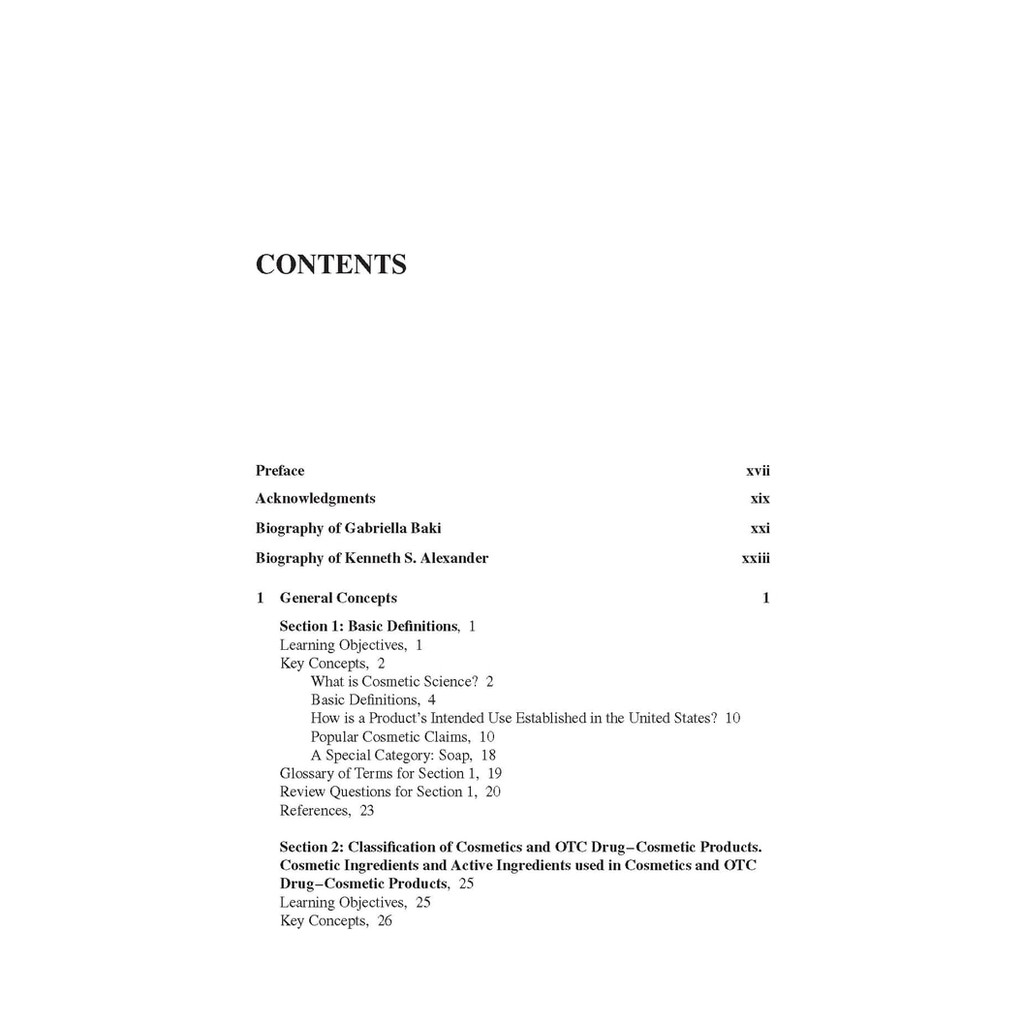 CONTENTS

Preface xvii

Acknowledgments xix

Biography of Gabriella Baki xxi

Biography of Kenneth S. Alexander xxiii

1 General Concepts 1

Section 1: Basic Definitions, 1
Learning Objectives, 1
Key Concepts, 2
What is Cosmetic Science? 2
Basic Definitions, 4
How is a Product's Intended Use Established in the United States? 10
Popular Cosmetic Claims, 10
A Special Category: Soap, 18
Glossary of Terms for Section 1, 19
Review Questions for Section 1, 20
References, 23

Section 2: Classification of Cosmetics and OTC Drug–Cosmetic Products. Cosmetic Ingredients and Active Ingredients used in Cosmetics and OTC Drug–Cosmetic Products, 25
Learning Objectives, 25
Key Concepts, 26